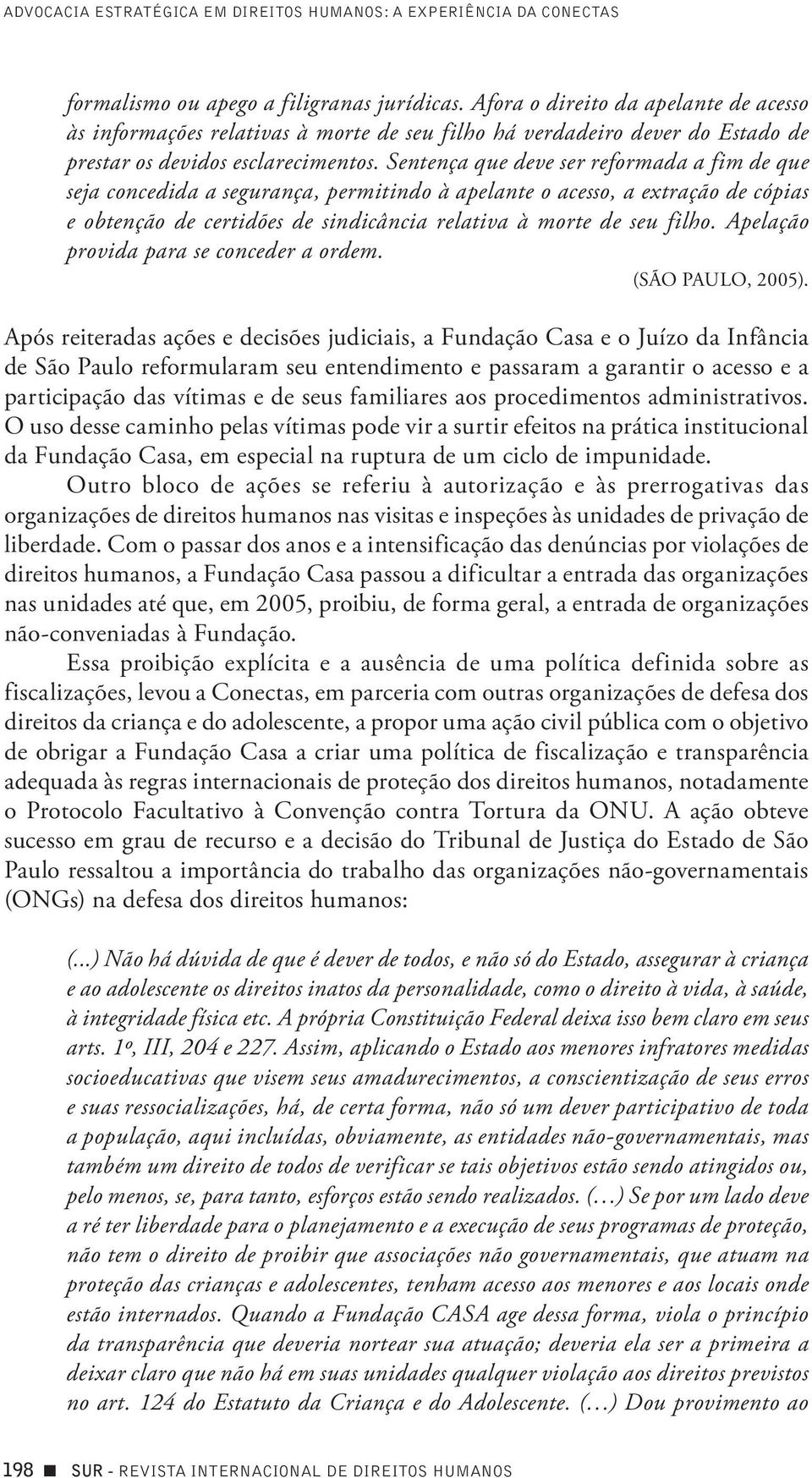 ADVOCACIA ESTRATÉGICA EM DIREITOS HUMANOS: A EXPERIÊNCIA DA CONECTAS

formalismo ou apego a filigranas jurídicas. Afora o direito da apelante de acesso às informações relativas à morte de seu filho há verdadeiro dever do Estado de prestar os devidos esclarecimentos. Sentença que deve ser reformada a fim de que seja concedida a segurança, permitindo à apelante o acesso, a extração de cópias e obtenção de certidões de sindicância relativa à morte de seu filho. Apelação provida para se conceder a ordem.

(SÃO PAULO, 2005).

Após reiteradas ações e decisões judiciais, a Fundação Casa e o Juízo da Infância de São Paulo reformularam seu entendimento e passaram a garantir o acesso e a participação das vítimas e de seus familiares aos procedimentos administrativos. O uso desse caminho pelas vítimas pode vir a surtir efeitos na prática institucional da Fundação Casa, em especial na ruptura de um ciclo de impunidade.

Outro bloco de ações se referiu à autorização e às prerrogativas das organizações de direitos humanos nas visitas e inspeções às unidades de privação de liberdade. Com o passar dos anos e a intensificação das denúncias por violações de direitos humanos, a Fundação Casa passou a dificultar a entrada das organizações nas unidades até que, em 2005, proibiu, de forma geral, a entrada de organizações não-conveniadas à Fundação.

Essa proibição explícita e a ausência de uma política definida sobre as fiscalizações, levou a Conectas, em parceria com outras organizações de defesa dos direitos da criança e do adolescente, a propor uma ação civil pública com o objetivo de obrigar a Fundação Casa a criar uma política de fiscalização e transparência adequada às regras internacionais de proteção dos direitos humanos, notadamente o Protocolo Facultativo à Convenção contra Tortura da ONU. A ação obteve sucesso em grau de recurso e a decisão do Tribunal de Justiça do Estado de São Paulo ressaltou a importância do trabalho das organizações não-governamentais (ONGs) na defesa dos direitos humanos:

(...) Não há dúvida de que é dever de todos, e não só do Estado, assegurar à criança e ao adolescente os direitos inatos da personalidade, como o direito à vida, à saúde, à integridade física etc. A própria Constituição Federal deixa isso bem claro em seus arts. 1º, III, 204 e 227. Assim, aplicando o Estado aos menores infratores medidas socioeducativas que visem seus amadurecimentos, a conscientização de seus erros e suas ressocializações, há, de certa forma, não só um dever participativo de toda a população, aqui incluídas, obviamente, as entidades não-governamentais, mas também um direito de todos de verificar se tais objetivos estão sendo atingidos ou, pelo menos, se, para tanto, esforços estão sendo realizados. (…) Se por um lado deve a ré ter liberdade para o planejamento e a execução de seus programas de proteção, não tem o direito de proibir que associações não governamentais, que atuam na proteção das crianças e adolescentes, tenham acesso aos menores e aos locais onde estão internados. Quando a Fundação CASA age dessa forma, viola o princípio da transparência que deveria nortear sua atuação; deveria ela ser a primeira a deixar claro que não há em suas unidades qualquer violação aos direitos previstos no art. 124 do Estatuto da Criança e do Adolescente. (…) Dou provimento ao

198 ■ SUR - REVISTA INTERNACIONAL DE DIREITOS HUMANOS